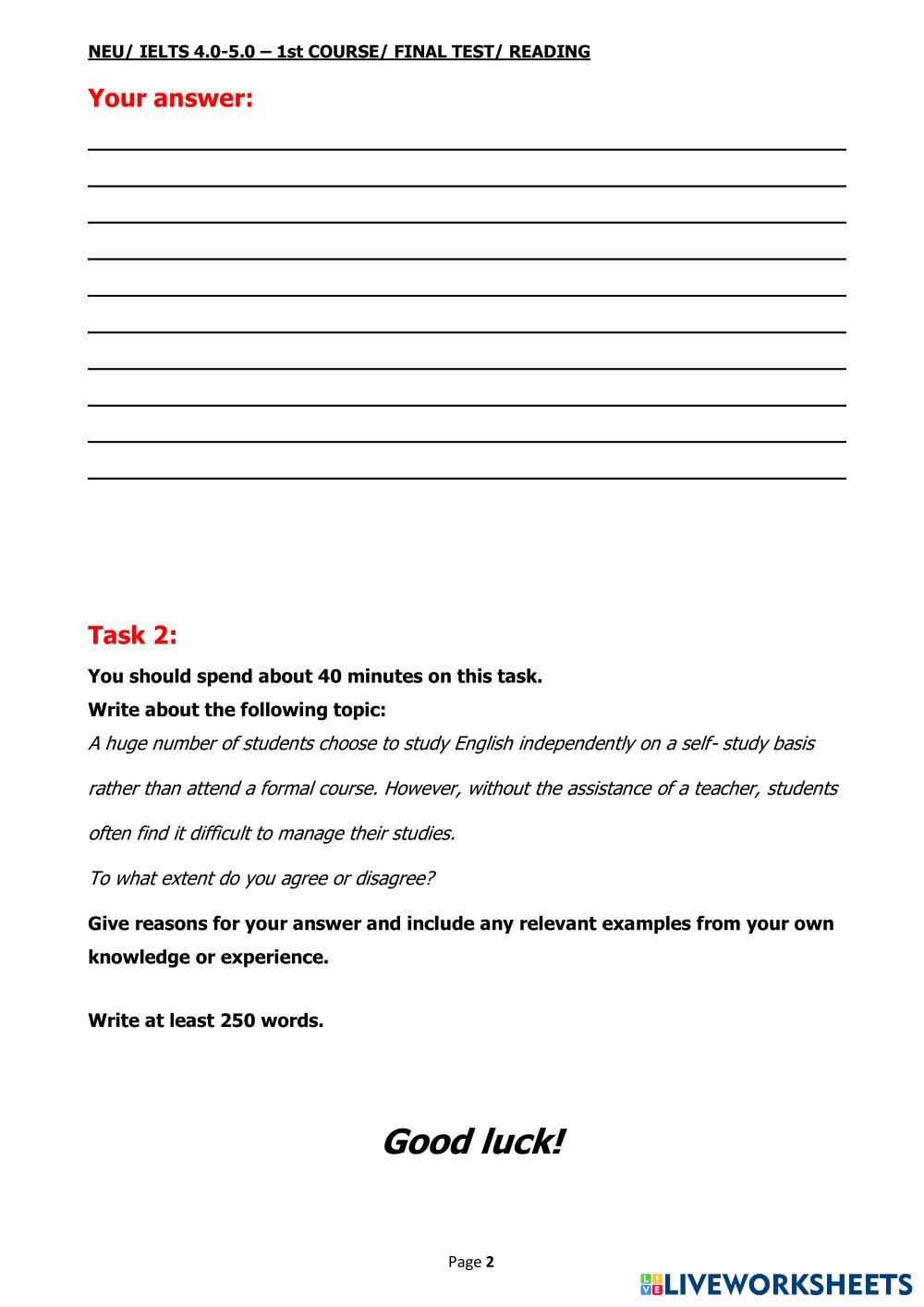 NEU/ IELTS 4.0-5.0 – 1st COURSE/ FINAL TEST/ READING

Your answer:

Task 2:

You should spend about 40 minutes on this task.

Write about the following topic:

A huge number of students choose to study English independently on a self- study basis rather than attend a formal course. However, without the assistance of a teacher, students often find it difficult to manage their studies.

To what extent do you agree or disagree?

Give reasons for your answer and include any relevant examples from your own knowledge or experience.

Write at least 250 words.

Good luck!

Page 2

LIVEWORKSHEETS